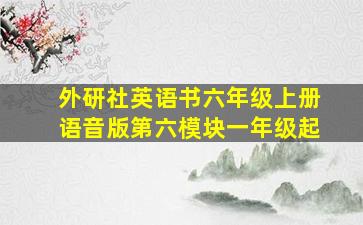 外研社英语书六年级上册语音版第六模块一年级起